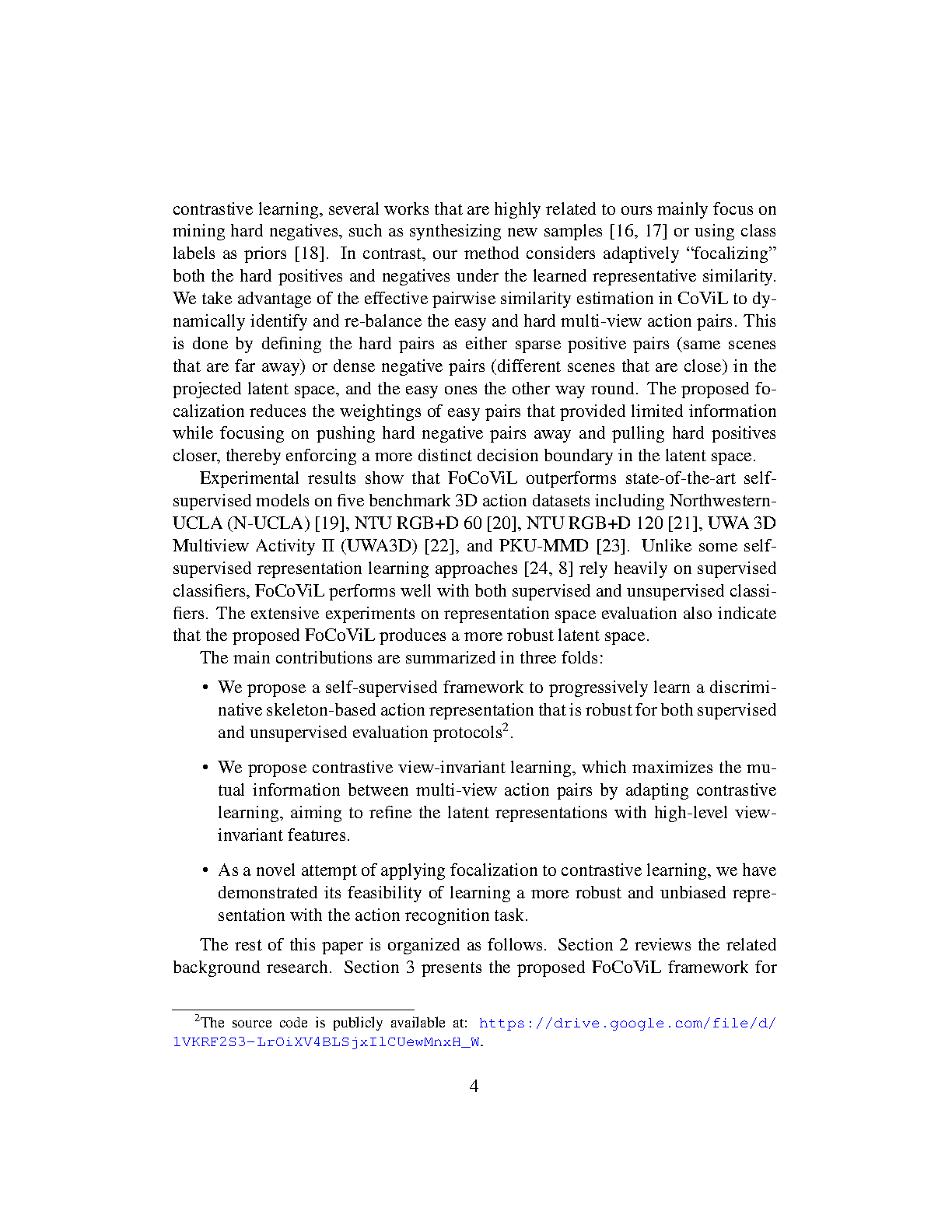 contrastive learning, several works that are highly related to ours mainly focus on mining hard negatives, such as synthesizing new samples [16, 17] or using class labels as priors [18]. In contrast, our method considers adaptively “focalizing” both the hard positives and negatives under the learned representative similarity. We take advantage of the effective pairwise similarity estimation in CoViL to dynamically identify and re-balance the easy and hard multi-view action pairs. This is done by defining the hard pairs as either sparse positive pairs (same scenes that are far away) or dense negative pairs (different scenes that are close) in the projected latent space, and the easy ones the other way round. The proposed focalization reduces the weightings of easy pairs that provided limited information while focusing on pushing hard negative pairs away and pulling hard positives closer, thereby enforcing a more distinct decision boundary in the latent space.

Experimental results show that FoCoViL outperforms state-of-the-art self-supervised models on five benchmark 3D action datasets including Northwestern-UCLA (N-UCLA) [19], NTU RGB+D 60 [20], NTU RGB+D 120 [21], UWA 3D Multiview Activity II (UWA3D) [22], and PKU-MMD [23]. Unlike some self-supervised representation learning approaches [24, 8] rely heavily on supervised classifiers, FoCoViL performs well with both supervised and unsupervised classifiers. The extensive experiments on representation space evaluation also indicate that the proposed FoCoViL produces a more robust latent space.

The main contributions are summarized in three folds:

• We propose a self-supervised framework to progressively learn a discriminative skeleton-based action representation that is robust for both supervised and unsupervised evaluation protocols$^2$.

• We propose contrastive view-invariant learning, which maximizes the mutual information between multi-view action pairs by adapting contrastive learning, aiming to refine the latent representations with high-level view-invariant features.

• As a novel attempt of applying focalization to contrastive learning, we have demonstrated its feasibility of learning a more robust and unbiased representation with the action recognition task.

The rest of this paper is organized as follows. Section 2 reviews the related background research. Section 3 presents the proposed FoCoViL framework for

$^2$The source code is publicly available at: https://drive.google.com/file/d/1VKRF2S3-LrOiXV4BLSjxIlCUewMnxH_W.

4